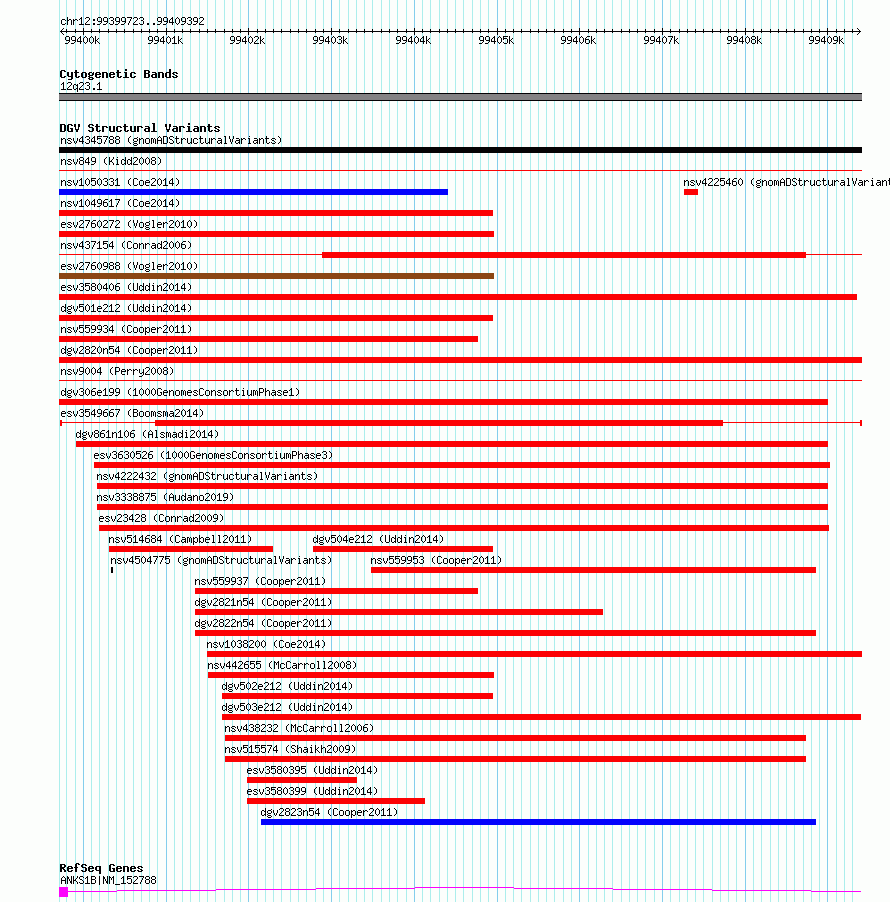 chr12:99399723..99409392
99400k 99401k 99402k 99403k 99404k 99405k 99406k 99407k 99408k 99409k

Cytogenetic Bands
12q23.1

DGV Structural Variants
nsv4345788 (gnomADStructuralVariants)
nsv849 (Kidd2008)
nsv1050331 (Coe2014)
nsv4225460 (gnomADStructuralVariant
nsv1049617 (Coe2014)
esv2760272 (Vogler2010)
nsv437154 (Conrad2006)
esv2760988 (Vogler2010)
esv3580406 (Uddin2014)
dgv501e212 (Uddin2014)
nsv559934 (Cooper2011)
dgv2820n54 (Cooper2011)
nsv9004 (Perry2008)
dgv306e199 (1000GenomesConsortiumPhase1)
esv3549667 (Boomsma2014)
dgv861n106 (Alsmadi2014)
esv3630526 (1000GenomesConsortiumPhase3)
nsv4222432 (gnomADStructuralVariants)
nsv3338875 (Audano2019)
esv23428 (Conrad2009)
nsv514684 (Campbell2011)
dgv504e212 (Uddin2014)
nsv4504775 (gnomADStructuralVariants)
nsv559953 (Cooper2011)
nsv559937 (Cooper2011)
dgv2821n54 (Cooper2011)
dgv2822n54 (Cooper2011)
nsv1038200 (Coe2014)
nsv442655 (McCarroll2008)
dgv502e212 (Uddin2014)
dgv503e212 (Uddin2014)
nsv438232 (McCarroll2006)
nsv515574 (Shaikh2009)
esv3580395 (Uddin2014)
esv3580399 (Uddin2014)
dgv2823n54 (Cooper2011)

RefSeq Genes
ANKS1B|NM_152788